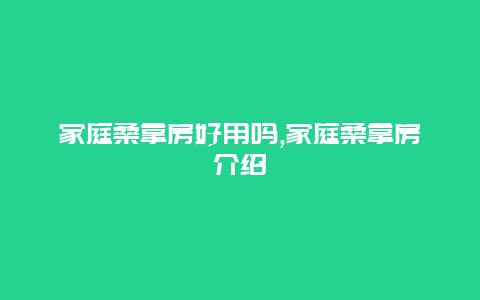 家庭桑拿房好用吗,家庭桑拿房介绍